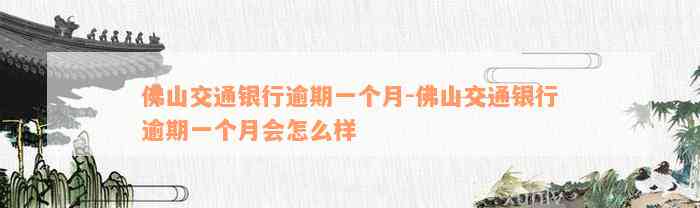 佛山交通银行逾期一个月-佛山交通银行逾期一个月会怎么样